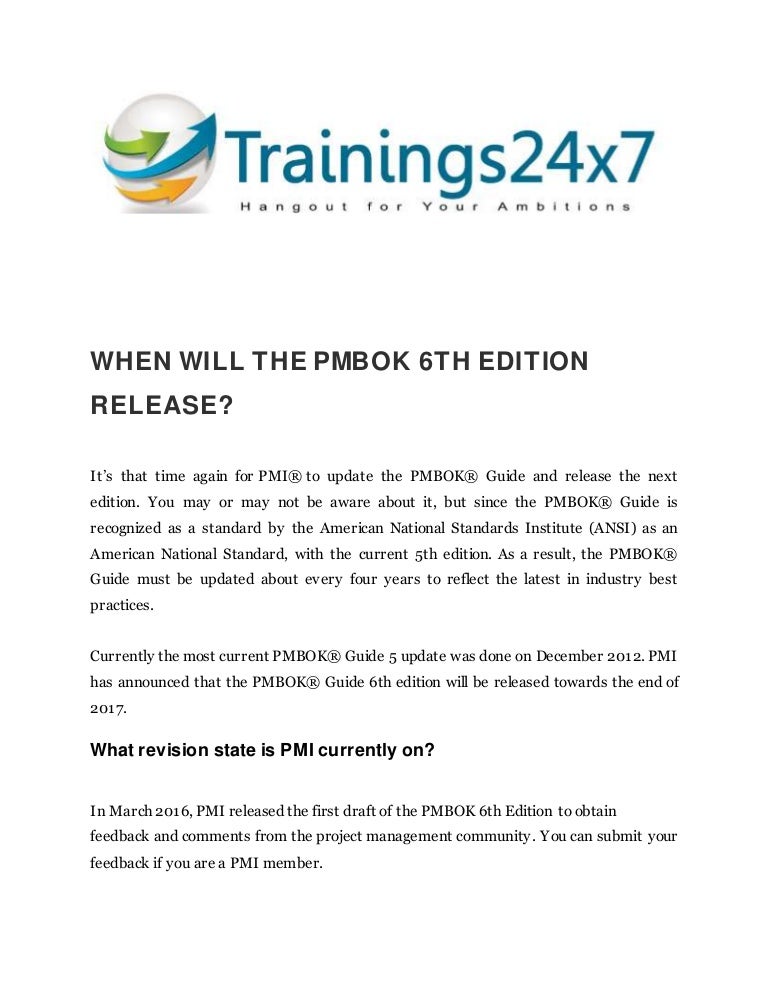 Trainings24x7
Hangout for Your Ambitions

WHEN WILL THE PMBOK 6TH EDITION RELEASE?

It's that time again for PMI® to update the PMBOK® Guide and release the next edition. You may or may not be aware about it, but since the PMBOK® Guide is recognized as a standard by the American National Standards Institute (ANSI) as an American National Standard, with the current 5th edition. As a result, the PMBOK® Guide must be updated about every four years to reflect the latest in industry best practices.

Currently the most current PMBOK® Guide 5 update was done on December 2012. PMI has announced that the PMBOK® Guide 6th edition will be released towards the end of 2017.

What revision state is PMI currently on?

In March 2016, PMI released the first draft of the PMBOK 6th Edition to obtain feedback and comments from the project management community. You can submit your feedback if you are a PMI member.